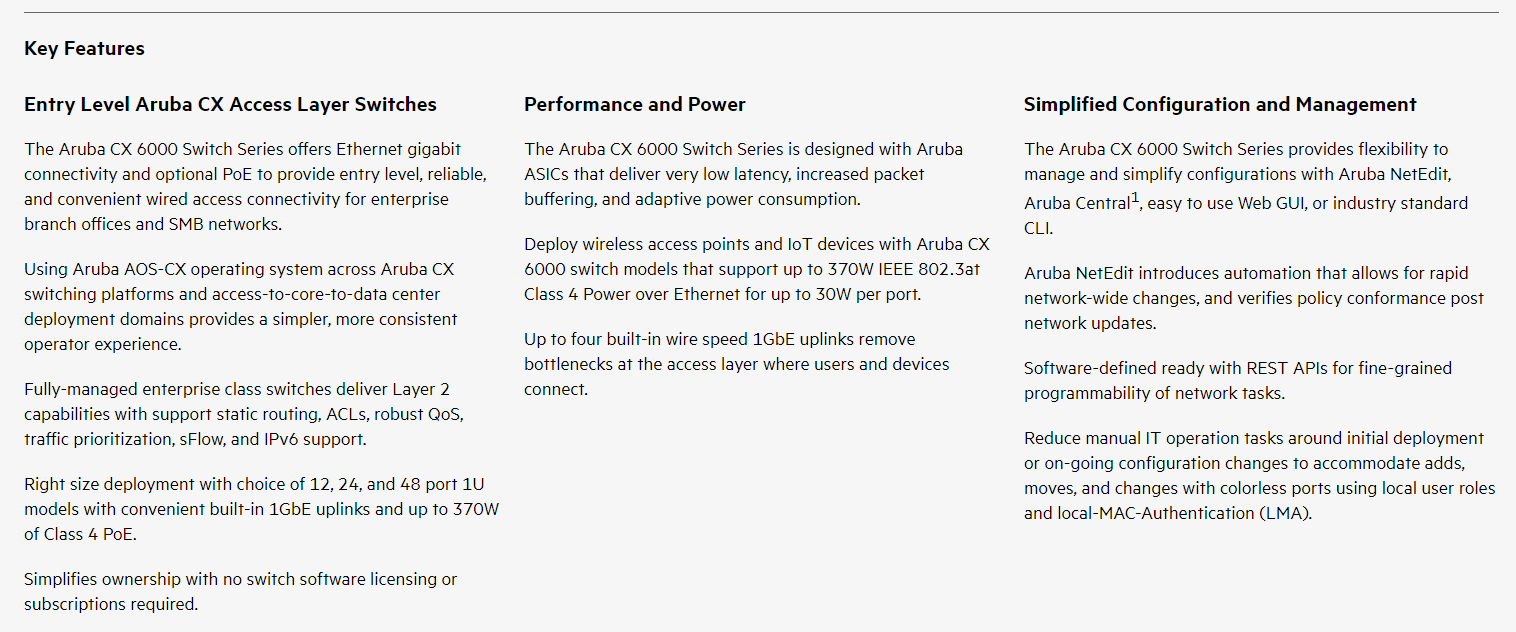 Key Features

Entry Level Aruba CX Access Layer Switches

The Aruba CX 6000 Switch Series offers Ethernet gigabit connectivity and optional PoE to provide entry level, reliable, and convenient wired access connectivity for enterprise branch offices and SMB networks.

Using Aruba AOS-CX operating system across Aruba CX switching platforms and access-to-core-to-data center deployment domains provides a simpler, more consistent operator experience.

Fully-managed enterprise class switches deliver Layer 2 capabilities with support static routing, ACLs, robust QoS, traffic prioritization, sFlow, and IPv6 support.

Right size deployment with choice of 12, 24, and 48 port 1U models with convenient built-in 1GbE uplinks and up to 370W of Class 4 PoE.

Simplifies ownership with no switch software licensing or subscriptions required.

Performance and Power

The Aruba CX 6000 Switch Series is designed with Aruba ASICs that deliver very low latency, increased packet buffering, and adaptive power consumption.

Deploy wireless access points and IoT devices with Aruba CX 6000 switch models that support up to 370W IEEE 802.3at Class 4 Power over Ethernet for up to 30W per port.

Up to four built-in wire speed 1GbE uplinks remove bottlenecks at the access layer where users and devices connect.

Simplified Configuration and Management

The Aruba CX 6000 Switch Series provides flexibility to manage and simplify configurations with Aruba NetEdit, Aruba Central$^1$, easy to use Web GUI, or industry standard CLI.

Aruba NetEdit introduces automation that allows for rapid network-wide changes, and verifies policy conformance post network updates.

Software-defined ready with REST APIs for fine-grained programmability of network tasks.

Reduce manual IT operation tasks around initial deployment or on-going configuration changes to accommodate adds, moves, and changes with colorless ports using local user roles and local-MAC-Authentication (LMA).